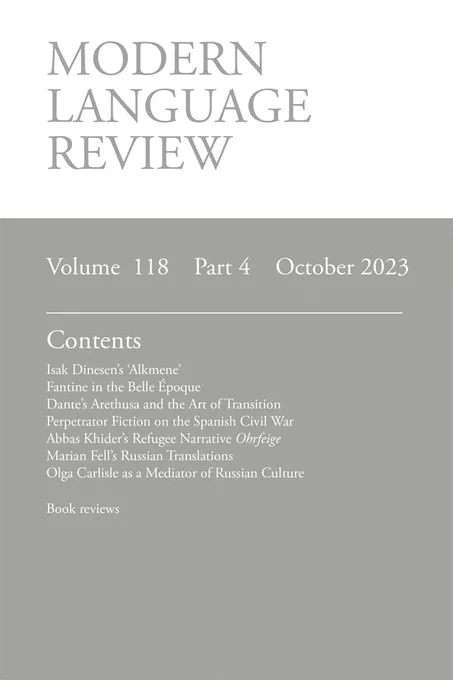 MODERN
LANGUAGE
REVIEW

Volume 118 Part 4 October 2023

Contents

Isak Dinesen's 'Alkmene'
Fantine in the Belle Époque
Dante's Arethusa and the Art of Transition
Perpetrator Fiction on the Spanish Civil War
Abbas Khider's Refugee Narrative Ohrfeige
Marian Fell's Russian Translations
Olga Carlisle as a Mediator of Russian Culture

Book reviews